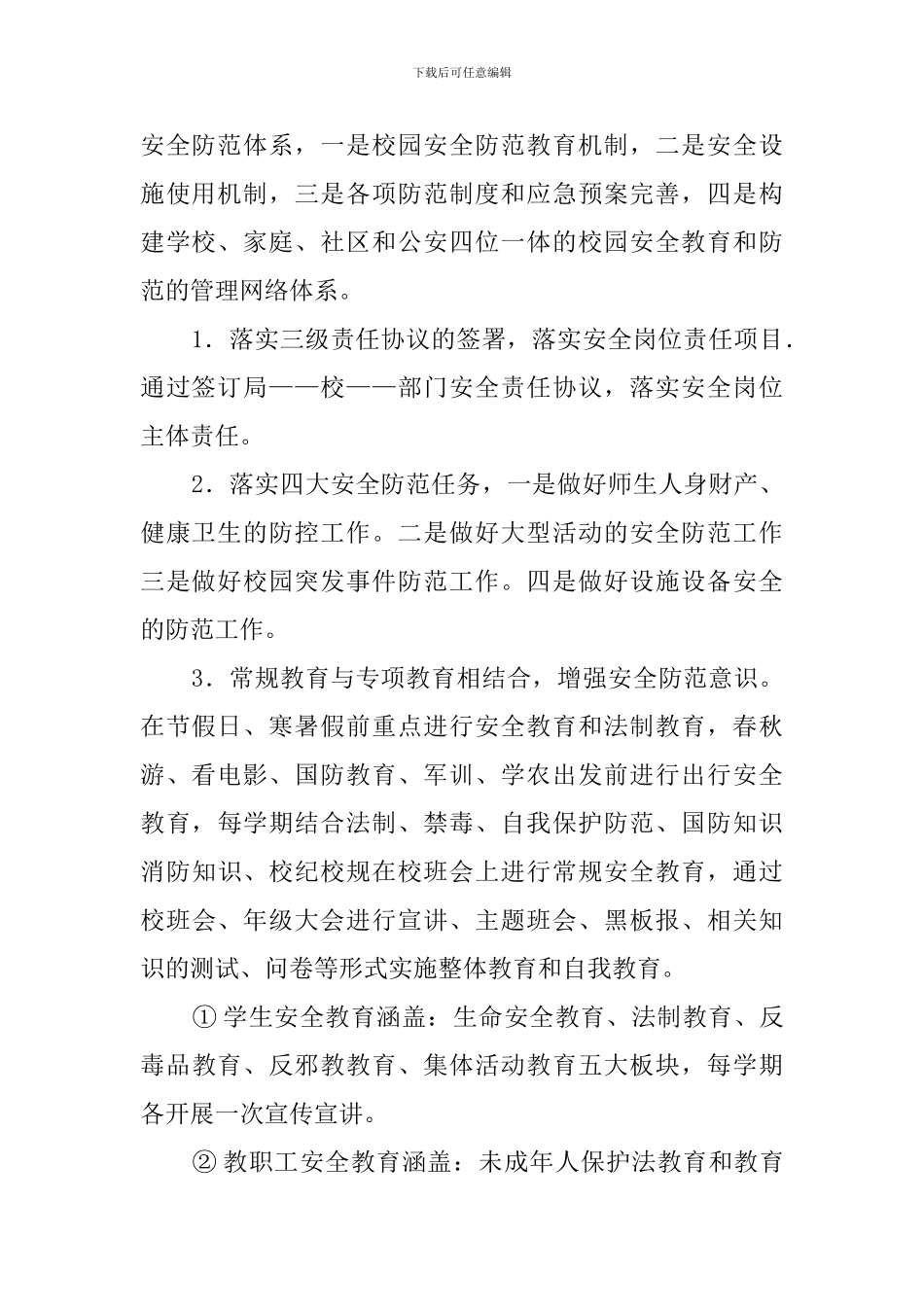 下载后可任意编辑

安全防范体系，一是校园安全防范教育机制，二是安全设施使用机制，三是各项防范制度和应急预案完善，四是构建学校、家庭、社区和公安四位一体的校园安全教育和防范的管理网络体系。

1．落实三级责任协议的签署，落实安全岗位责任项目．通过签订局——校——部门安全责任协议，落实安全岗位主体责任。

2．落实四大安全防范任务，一是做好师生人身财产、健康卫生的防控工作。二是做好大型活动的安全防范工作三是做好校园突发事件防范工作。四是做好设施设备安全的防范工作。

3．常规教育与专项教育相结合，增强安全防范意识。在节假日、寒暑假前重点进行安全教育和法制教育，春秋游、看电影、国防教育、军训、学农出发前进行出行安全教育，每学期结合法制、禁毒、自我保护防范、国防知识消防知识、校纪校规在校班会上进行常规安全教育，通过校班会、年级大会进行宣讲、主题班会、黑板报、相关知识的测试、问卷等形式实施整体教育和自我教育。

① 学生安全教育涵盖：生命安全教育、法制教育、反毒品教育、反邪教教育、集体活动教育五大板块，每学期各开展一次宣传宣讲。

② 教职工安全教育涵盖：未成年人保护法教育和教育